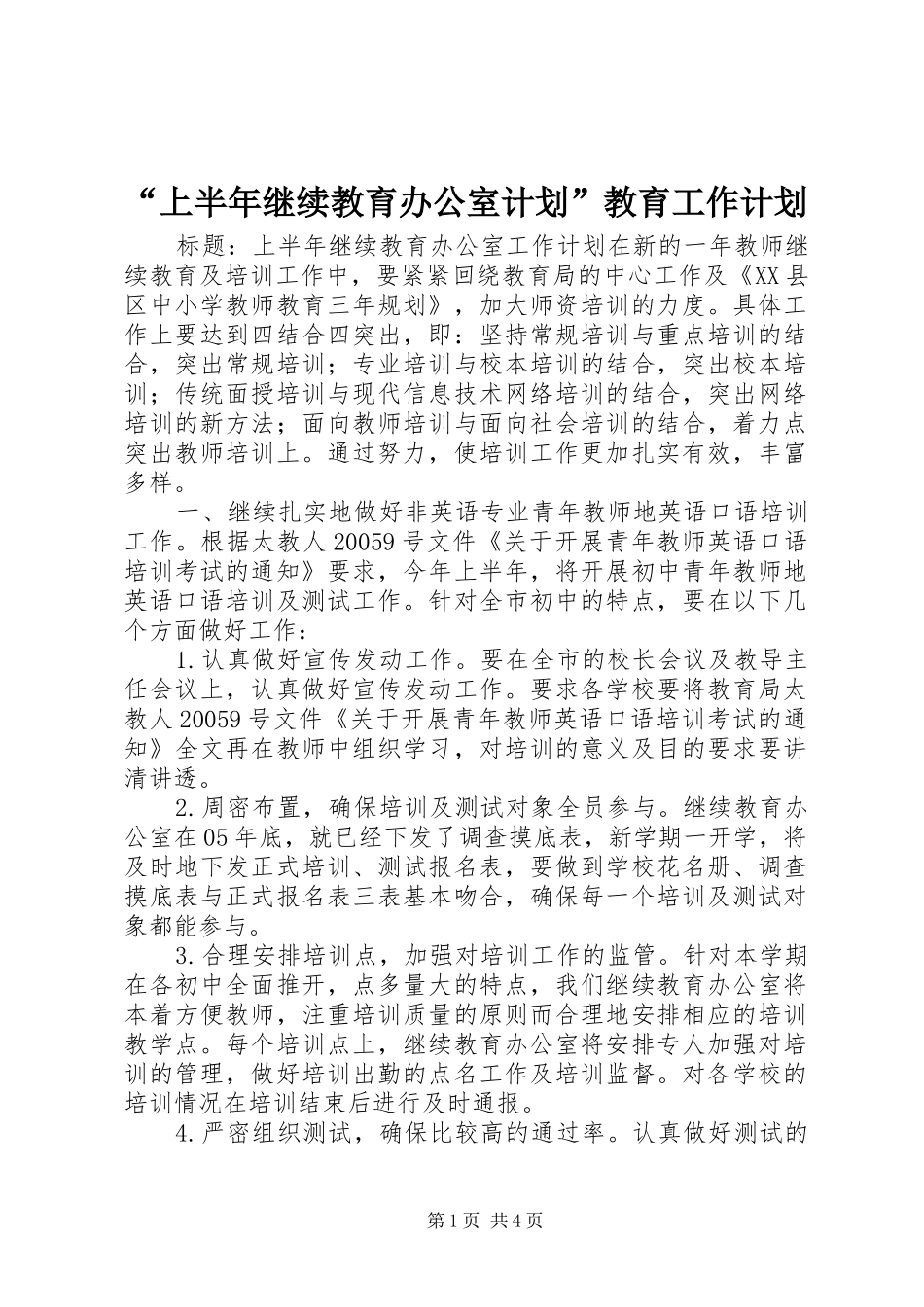 “上半年继续教育办公室计划”教育工作计划

标题：上半年继续教育办公室工作计划在新的一年教师继续教育及培训工作中，要紧紧回绕教育局的中心工作及《XX县区中小学教师教育三年规划》，加大师资培训的力度。具体工作上要达到四结合四突出，即：坚持常规培训与重点培训的结合，突出常规培训；专业培训与校本培训的结合，突出校本培训；传统面授培训与现代信息技术网络培训的结合，突出网络培训的新方法；面向教师培训与面向社会培训的结合，着力点突出教师培训上。通过努力，使培训工作更加扎实有效，丰富多样。

一、继续扎实地做好非英语专业青年教师地英语口语培训工作。根据太教人20059号文件《关于开展青年教师英语口语培训考试的通知》要求，今年上半年，将开展初中青年教师地英语口语培训及测试工作。针对全市初中的特点，要在以下几个方面做好工作：

1.认真做好宣传发动工作。要在全市的校长会议及教导主任会议上，认真做好宣传发动工作。要求各学校要将教育局太教人20059号文件《关于开展青年教师英语口语培训考试的通知》全文再在教师中组织学习，对培训的意义及目的要求要讲清讲透。

2.周密布置，确保培训及测试对象全员参与。继续教育办公室在05年底，就已经下发了调查摸底表，新学期一开学，将及时地下发正式培训、测试报名表，要做到学校花名册、调查摸底表与正式报名表三表基本吻合，确保每一个培训及测试对象都能参与。

3.合理安排培训点，加强对培训工作的监管。针对本学期在各初中全面推开，点多量大的特点，我们继续教育办公室将本着方便教师，注重培训质量的原则而合理地安排相应的培训教学点。每个培训点上，继续教育办公室将安排专人加强对培训的管理，做好培训出勤的点名工作及培训监督。对各学校的培训情况在培训结束后进行及时通报。

4.严密组织测试，确保比较高的通过率。认真做好测试的

第1页 共4页